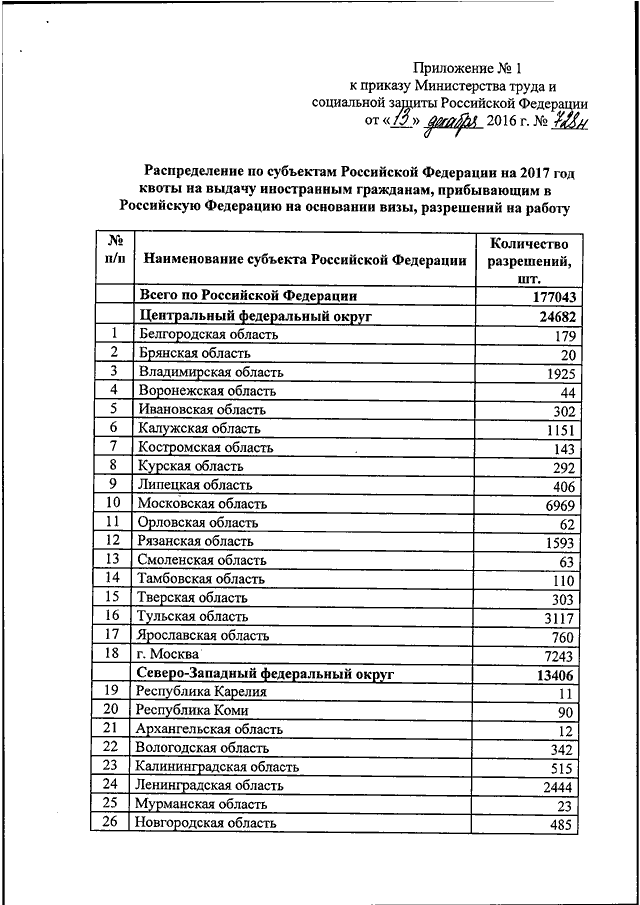 Приложение № 1
к приказу Министерства труда и социальной защиты Российской Федерации
от «13» декабря 2016 г. № 728н

Распределение по субъектам Российской Федерации на 2017 год квоты на выдачу иностранным гражданам, прибывающим в Российскую Федерацию на основании визы, разрешений на работу

| № п/п | Наименование субъекта Российской Федерации | Количество разрешений, шт. |
|---|---|---|
| | Всего по Российской Федерации | 177043 |
| | Центральный федеральный округ | 24682 |
| 1 | Белгородская область | 179 |
| 2 | Брянская область | 20 |
| 3 | Владимирская область | 1925 |
| 4 | Воронежская область | 44 |
| 5 | Ивановская область | 302 |
| 6 | Калужская область | 1151 |
| 7 | Костромская область | 143 |
| 8 | Курская область | 292 |
| 9 | Липецкая область | 406 |
| 10 | Московская область | 6969 |
| 11 | Орловская область | 62 |
| 12 | Рязанская область | 1593 |
| 13 | Смоленская область | 63 |
| 14 | Тамбовская область | 110 |
| 15 | Тверская область | 303 |
| 16 | Тульская область | 3117 |
| 17 | Ярославская область | 760 |
| 18 | г. Москва | 7243 |
| | Северо-Западный федеральный округ | 13406 |
| 19 | Республика Карелия | 11 |
| 20 | Республика Коми | 90 |
| 21 | Архангельская область | 12 |
| 22 | Вологодская область | 342 |
| 23 | Калининградская область | 515 |
| 24 | Ленинградская область | 2444 |
| 25 | Мурманская область | 23 |
| 26 | Новгородская область | 485 |